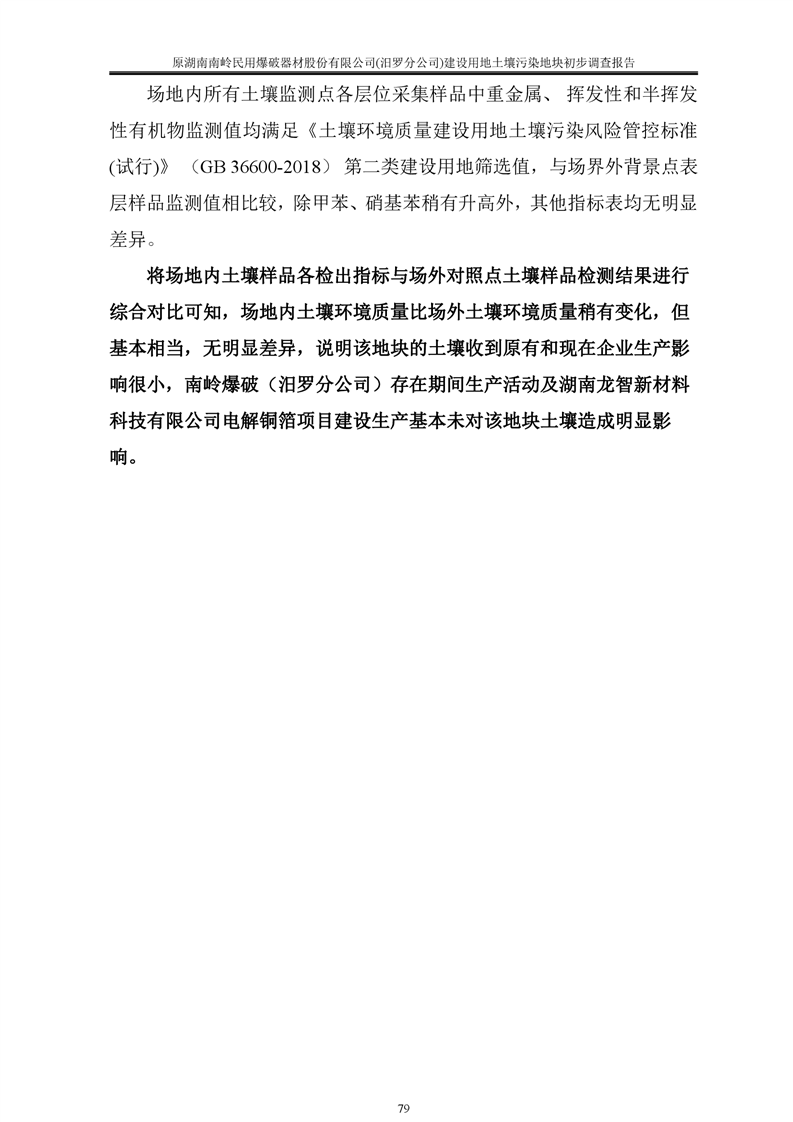 原湖南南岭民用爆破器材股份有限公司(汨罗分公司)建设用地土壤污染地块初步调查报告

场地内所有土壤监测点各层位采集样品中重金属、挥发性和半挥发性有机物监测值均满足《土壤环境质量建设用地土壤污染风险管控标准(试行)》（GB 36600-2018）第二类建设用地筛选值，与场界外背景点表层样品监测值相比较，除甲苯、硝基苯稍有升高外，其他指标表均无明显差异。

将场地内土壤样品各检出指标与场外对照点土壤样品检测结果进行综合对比可知，场地内土壤环境质量比场外土壤环境质量稍有变化，但基本相当，无明显差异，说明该地块的土壤收到原有和现在企业生产影响很小，南岭爆破（汨罗分公司）存在期间生产活动及湖南龙智新材料科技有限公司电解铜箔项目建设生产基本未对该地块土壤造成明显影响。

79